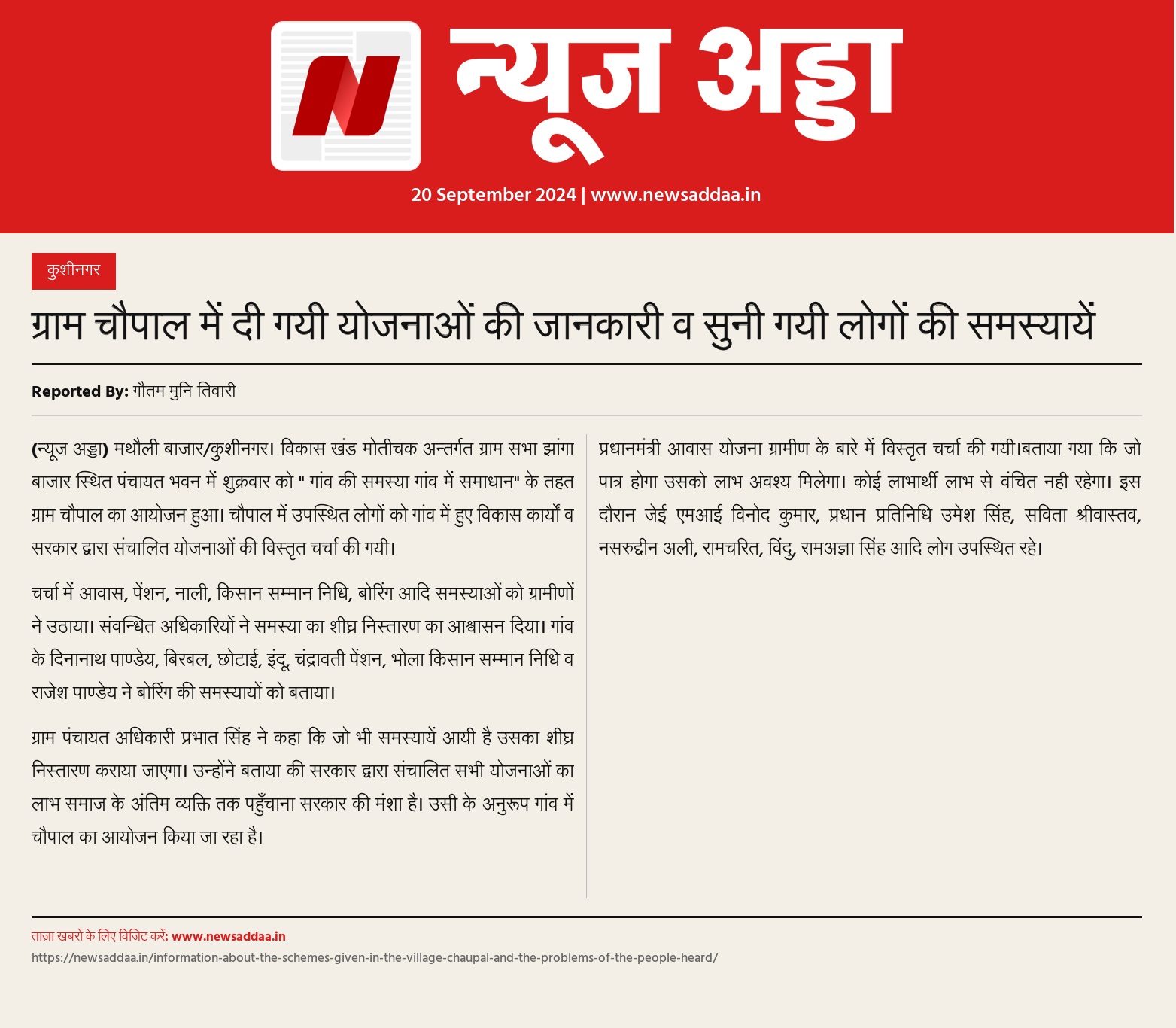 न्यूज अड्डा

20 September 2024 | www.newsaddaa.in

कुशीनगर

ग्राम चौपाल में दी गयी योजनाओं की जानकारी व सुनी गयी लोगों की समस्यायें

Reported By: गौतम मुनि तिवारी

(न्यूज अड्डा) मथौली बाजार/कुशीनगर। विकास खंड मोतीचक अन्तर्गत ग्राम सभा झांगा बाजार स्थित पंचायत भवन में शुक्रवार को " गांव की समस्या गांव में समाधान" के तहत ग्राम चौपाल का आयोजन हुआ। चौपाल में उपस्थित लोगों को गांव में हुए विकास कार्यो व सरकार द्वारा संचालित योजनाओं की विस्तृत चर्चा की गयी।

चर्चा में आवास, पेंशन, नाली, किसान सम्मान निधि, बोरिंग आदि समस्याओं को ग्रामीणों ने उठाया। संवन्धित अधिकारियों ने समस्या का शीघ्र निस्तारण का आश्वासन दिया। गांव के दिनानाथ पाण्डेय, बिरबल, छोटाई, इंदू, चंद्रावती पेंशन, भोला किसान सम्मान निधि व राजेश पाण्डेय ने बोरिंग की समस्यायों को बताया।

ग्राम पंचायत अधिकारी प्रभात सिंह ने कहा कि जो भी समस्यायें आयी है उसका शीघ्र निस्तारण कराया जाएगा। उन्होंने बताया की सरकार द्वारा संचालित सभी योजनाओं का लाभ समाज के अंतिम व्यक्ति तक पहुँचाना सरकार की मंशा है। उसी के अनुरूप गांव में चौपाल का आयोजन किया जा रहा है।

प्रधानमंत्री आवास योजना ग्रामीण के बारे में विस्तृत चर्चा की गयी।बताया गया कि जो पात्र होगा उसको लाभ अवश्य मिलेगा। कोई लाभार्थी लाभ से वंचित नही रहेगा। इस दौरान जेई एमआई विनोद कुमार, प्रधान प्रतिनिधि उमेश सिंह, सविता श्रीवास्तव, नसरुद्दीन अली, रामचरित, विंदु, रामअज्ञा सिंह आदि लोग उपस्थित रहे।

ताज़ा खबरों के लिए विजिट करें: www.newsaddaa.in
https://newsaddaa.in/information-about-the-schemes-given-in-the-village-chaupal-and-the-problems-of-the-people-heard/